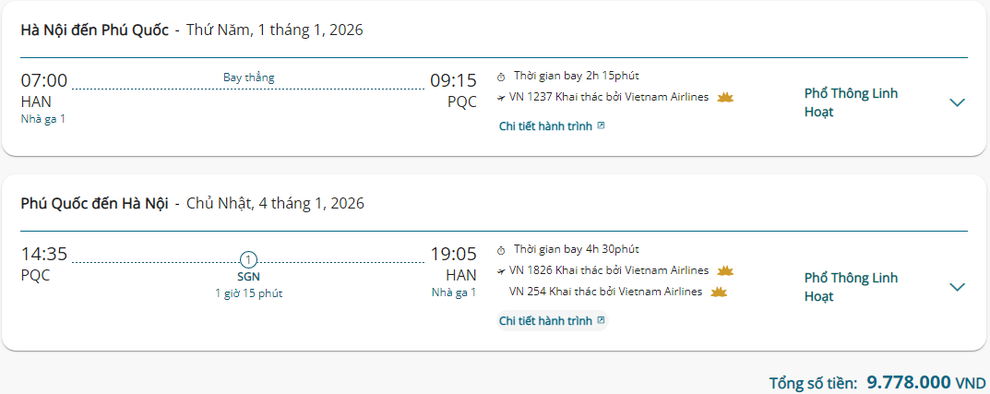 Hà Nội đến Phú Quốc - Thứ Năm, 1 tháng 1, 2026

07:00
HAN
Nhà ga 1

Bay thẳng

09:15
PQC

Thời gian bay 2h 15phút
VN 1237 Khai thác bởi Vietnam Airlines
Chi tiết hành trình

Phổ Thông Linh Hoạt

Phú Quốc đến Hà Nội - Chủ Nhật, 4 tháng 1, 2026

14:35
PQC

1
SGN
1 giờ 15 phút

19:05
HAN
Nhà ga 1

Thời gian bay 4h 30phút
VN 1826 Khai thác bởi Vietnam Airlines
VN 254 Khai thác bởi Vietnam Airlines
Chi tiết hành trình

Phổ Thông Linh Hoạt

Tổng số tiền: 9.778.000 VND